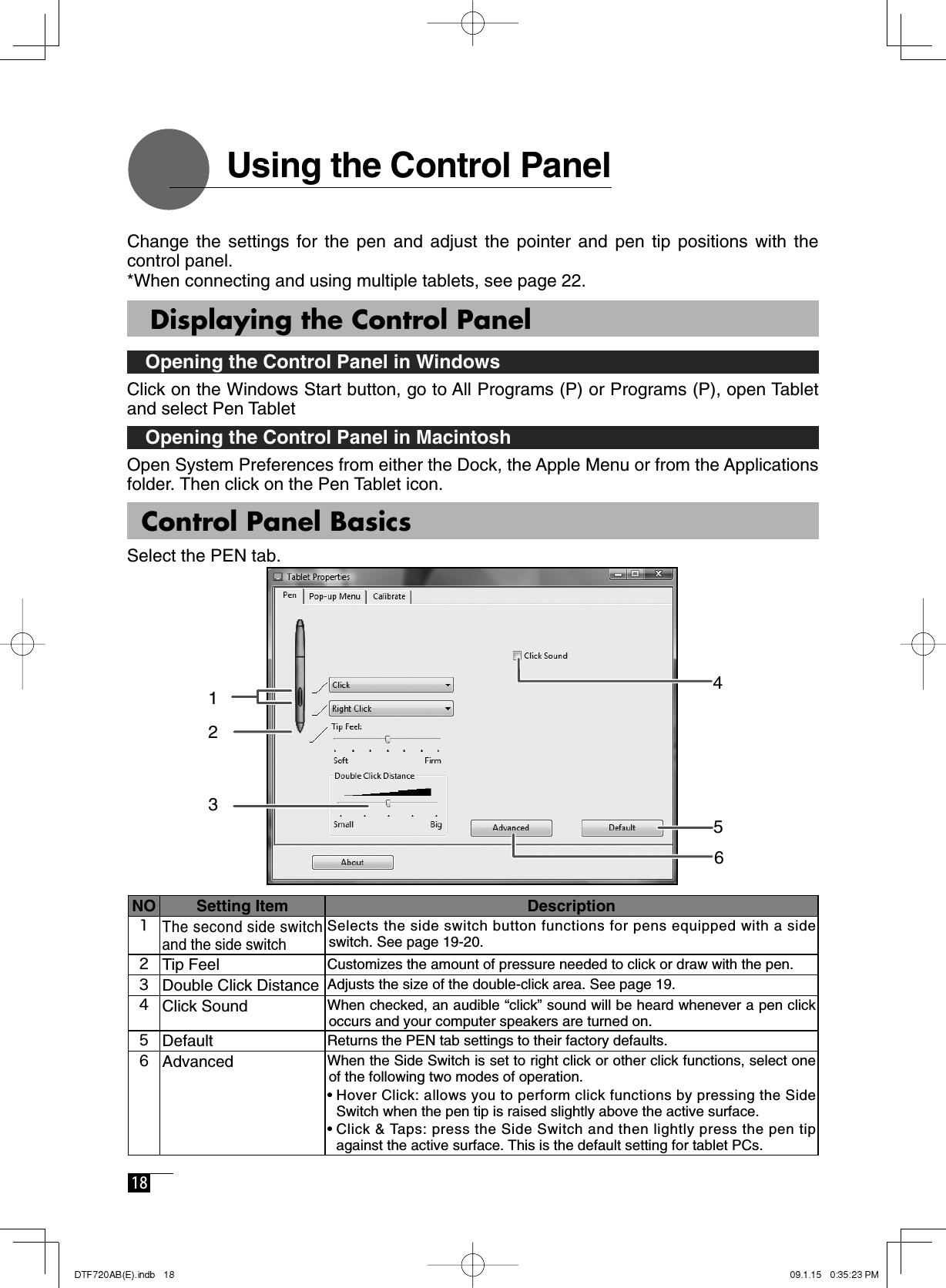 Using the Control Panel

Change the settings for the pen and adjust the pointer and pen tip positions with the control panel.
*When connecting and using multiple tablets, see page 22.

Displaying the Control Panel

Opening the Control Panel in Windows

Click on the Windows Start button, go to All Programs (P) or Programs (P), open Tablet and select Pen Tablet

Opening the Control Panel in Macintosh

Open System Preferences from either the Dock, the Apple Menu or from the Applications folder. Then click on the Pen Tablet icon.

Control Panel Basics

Select the PEN tab.

Tablet Properties
Pen
Pop-up Menu
Calibrate
Click Sound
Click
Right Click
Tip Feel:
Soft
Firm
Double Click Distance
Small
Big
Advanced
Default
About
1
2
3
4
5
6

| NO | Setting Item | Description |
|---|---|---|
| 1 | The second side switch and the side switch | Selects the side switch button functions for pens equipped with a side switch. See page 19-20. |
| 2 | Tip Feel | Customizes the amount of pressure needed to click or draw with the pen. |
| 3 | Double Click Distance | Adjusts the size of the double-click area. See page 19. |
| 4 | Click Sound | When checked, an audible “click” sound will be heard whenever a pen click occurs and your computer speakers are turned on. |
| 5 | Default | Returns the PEN tab settings to their factory defaults. |
| 6 | Advanced | When the Side Switch is set to right click or other click functions, select one of the following two modes of operation. • Hover Click: allows you to perform click functions by pressing the Side Switch when the pen tip is raised slightly above the active surface. • Click & Taps: press the Side Switch and then lightly press the pen tip against the active surface. This is the default setting for tablet PCs. |

18

DTF720AB(E).indb 18
09.1.15 0:35:23 PM